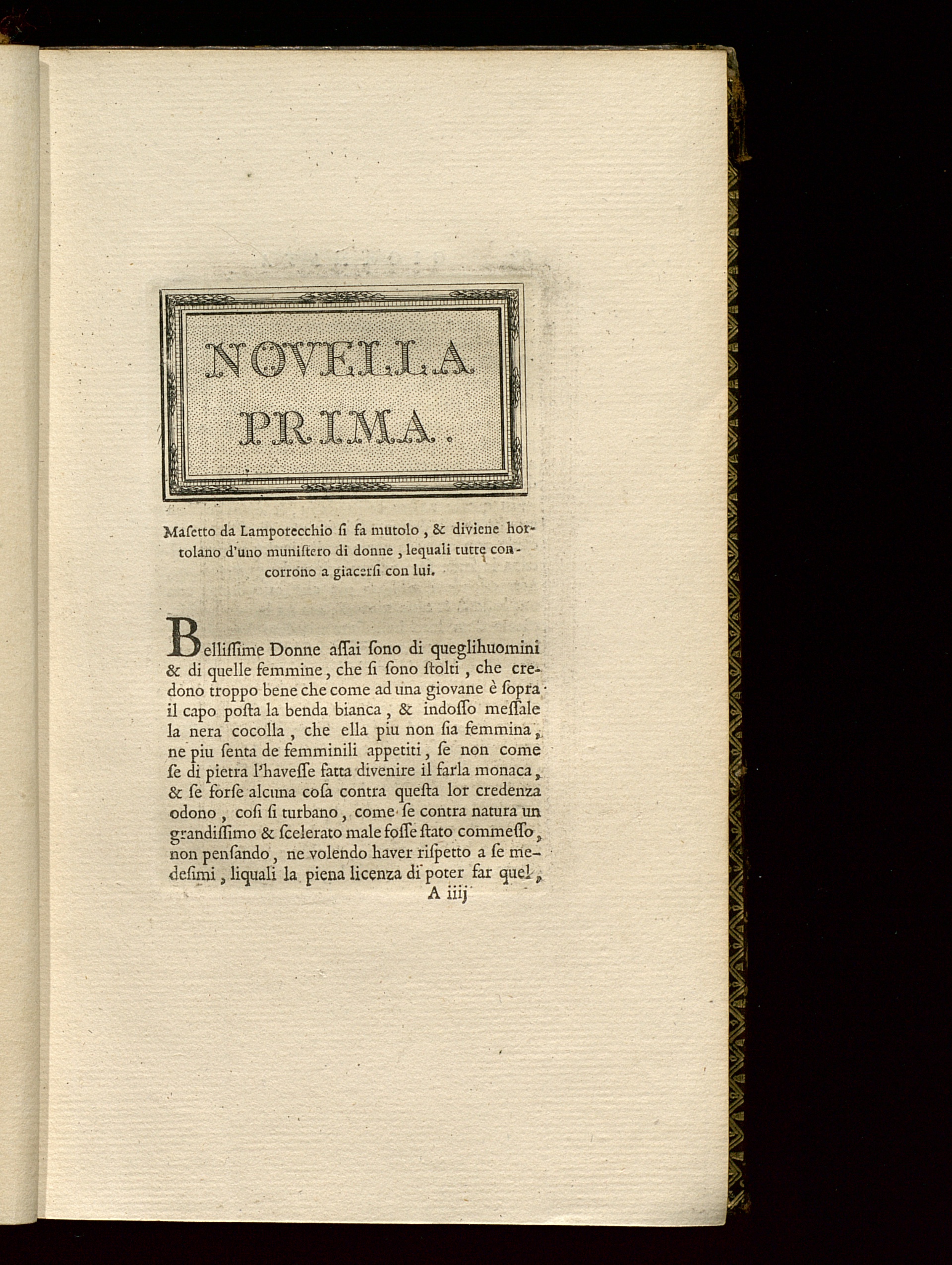 NOVELLA PRIMA.

Maſetto da Lamporecchio ſi fa mutolo, & diviene hortolano d'uno muniſtero di donne, lequali tutte concorrono a giacerſi con lui.

Belliſſime Donne aſſai ſono di queglihuomini & di quelle femmine, che ſi ſono ſtolti, che credono troppo bene che come ad una giovane è ſopra il capo poſta la benda bianca, & indoſſo meſſale la nera cocolla, che ella piu non ſia femmina, ne piu ſenta de femminili appetiti, ſe non come ſe di pietra l'haveſſe fatta divenire il farla monaca, & ſe forſe alcuna coſa contra queſta lor credenza odono, coſi ſi turbano, come ſe contra natura un grandiſſimo & ſcelerato male foſſe ſtato commeſſo, non penſando, ne volendo haver riſpetto a ſe medeſimi, liquali la piena licenza di poter far quel,

A iiij